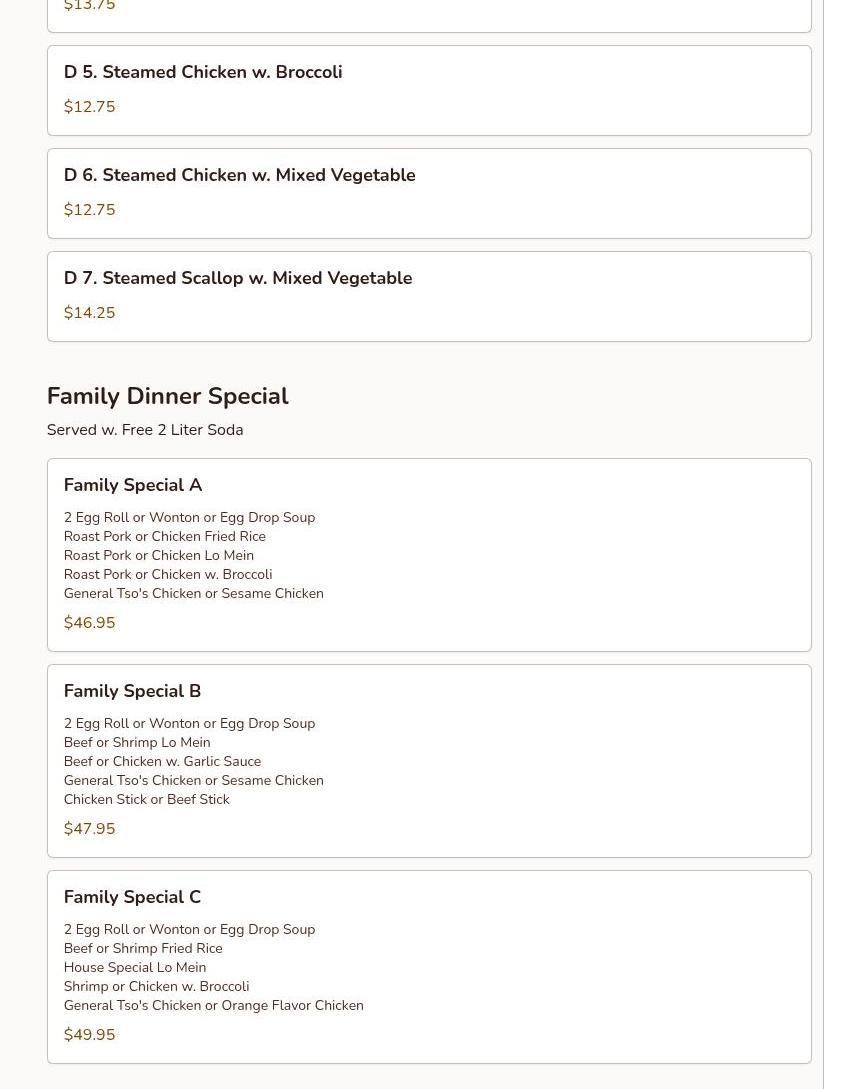 $13.75

D 5. Steamed Chicken w. Broccoli

$12.75

D 6. Steamed Chicken w. Mixed Vegetable

$12.75

D 7. Steamed Scallop w. Mixed Vegetable

$14.25

Family Dinner Special

Served w. Free 2 Liter Soda

Family Special A

2 Egg Roll or Wonton or Egg Drop Soup
Roast Pork or Chicken Fried Rice
Roast Pork or Chicken Lo Mein
Roast Pork or Chicken w. Broccoli
General Tso's Chicken or Sesame Chicken

$46.95

Family Special B

2 Egg Roll or Wonton or Egg Drop Soup
Beef or Shrimp Lo Mein
Beef or Chicken w. Garlic Sauce
General Tso's Chicken or Sesame Chicken
Chicken Stick or Beef Stick

$47.95

Family Special C

2 Egg Roll or Wonton or Egg Drop Soup
Beef or Shrimp Fried Rice
House Special Lo Mein
Shrimp or Chicken w. Broccoli
General Tso's Chicken or Orange Flavor Chicken

$49.95